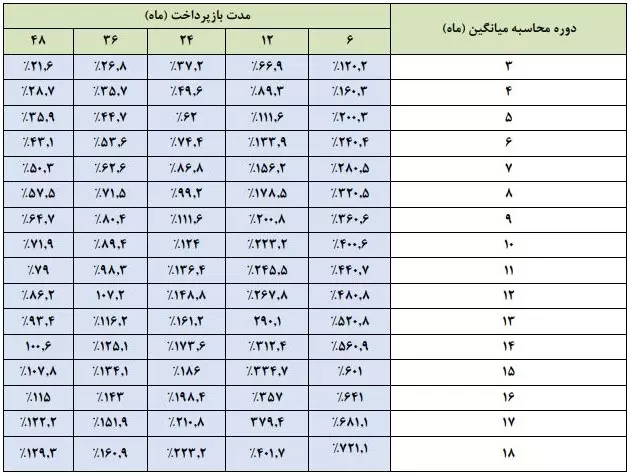 | دوره محاسبه میانگین (ماه) | مدت بازپرداخت (ماه) | | | | |
|---|---|---|---|---|---|
| | ۶ | ۱۲ | ۲۴ | ۳۶ | ۴۸ |
| ۳ | ٪۱۲۰,۲ | ٪۶۶,۹ | ٪۳۷,۲ | ٪۲۶,۸ | ٪۲۱,۶ |
| ۴ | ٪۱۶۰,۳ | ٪۸۹,۳ | ٪۴۹,۶ | ٪۳۵,۷ | ٪۲۸,۷ |
| ۵ | ٪۲۰۰,۳ | ٪۱۱۱,۶ | ٪۶۲ | ٪۴۴,۷ | ٪۳۵,۹ |
| ۶ | ٪۲۴۰,۴ | ٪۱۳۳,۹ | ٪۷۴,۴ | ٪۵۳,۶ | ٪۴۳,۱ |
| ۷ | ٪۲۸۰,۵ | ٪۱۵۶,۲ | ٪۸۶,۸ | ٪۶۲,۶ | ٪۵۰,۳ |
| ۸ | ٪۳۲۰,۵ | ٪۱۷۸,۵ | ٪۹۹,۲ | ٪۷۱,۵ | ٪۵۷,۵ |
| ۹ | ٪۳۶۰,۶ | ٪۲۰۰,۸ | ٪۱۱۱,۶ | ٪۸۰,۴ | ٪۶۴,۷ |
| ۱۰ | ٪۴۰۰,۶ | ٪۲۲۳,۲ | ٪۱۲۴ | ٪۸۹,۴ | ٪۷۱,۹ |
| ۱۱ | ٪۴۴۰,۷ | ٪۲۴۵,۵ | ٪۱۳۶,۴ | ٪۹۸,۳ | ٪۷۹ |
| ۱۲ | ٪۴۸۰,۸ | ٪۲۶۷,۸ | ٪۱۴۸,۸ | ۱۰۷,۲ | ٪۸۶,۲ |
| ۱۳ | ٪۵۲۰,۸ | ۲۹۰,۱ | ٪۱۶۱,۲ | ٪۱۱۶,۲ | ٪۹۳,۴ |
| ۱۴ | ٪۵۶۰,۹ | ٪۳۱۲,۴ | ٪۱۷۳,۶ | ٪۱۲۵,۱ | ۱۰۰,۶ |
| ۱۵ | ٪۶۰۱ | ٪۳۳۴,۷ | ٪۱۸۶ | ٪۱۳۴,۱ | ٪۱۰۷,۸ |
| ۱۶ | ٪۶۴۱ | ٪۳۵۷ | ٪۱۹۸,۴ | ٪۱۴۳ | ٪۱۱۵ |
| ۱۷ | ٪۶۸۱,۱ | ۳۷۹,۴ | ٪۲۱۰,۸ | ٪۱۵۱,۹ | ٪۱۲۲,۲ |
| ۱۸ | ٪۷۲۱,۱ | ٪۴۰۱,۷ | ٪۲۲۳,۲ | ٪۱۶۰,۹ | ٪۱۲۹,۳ |